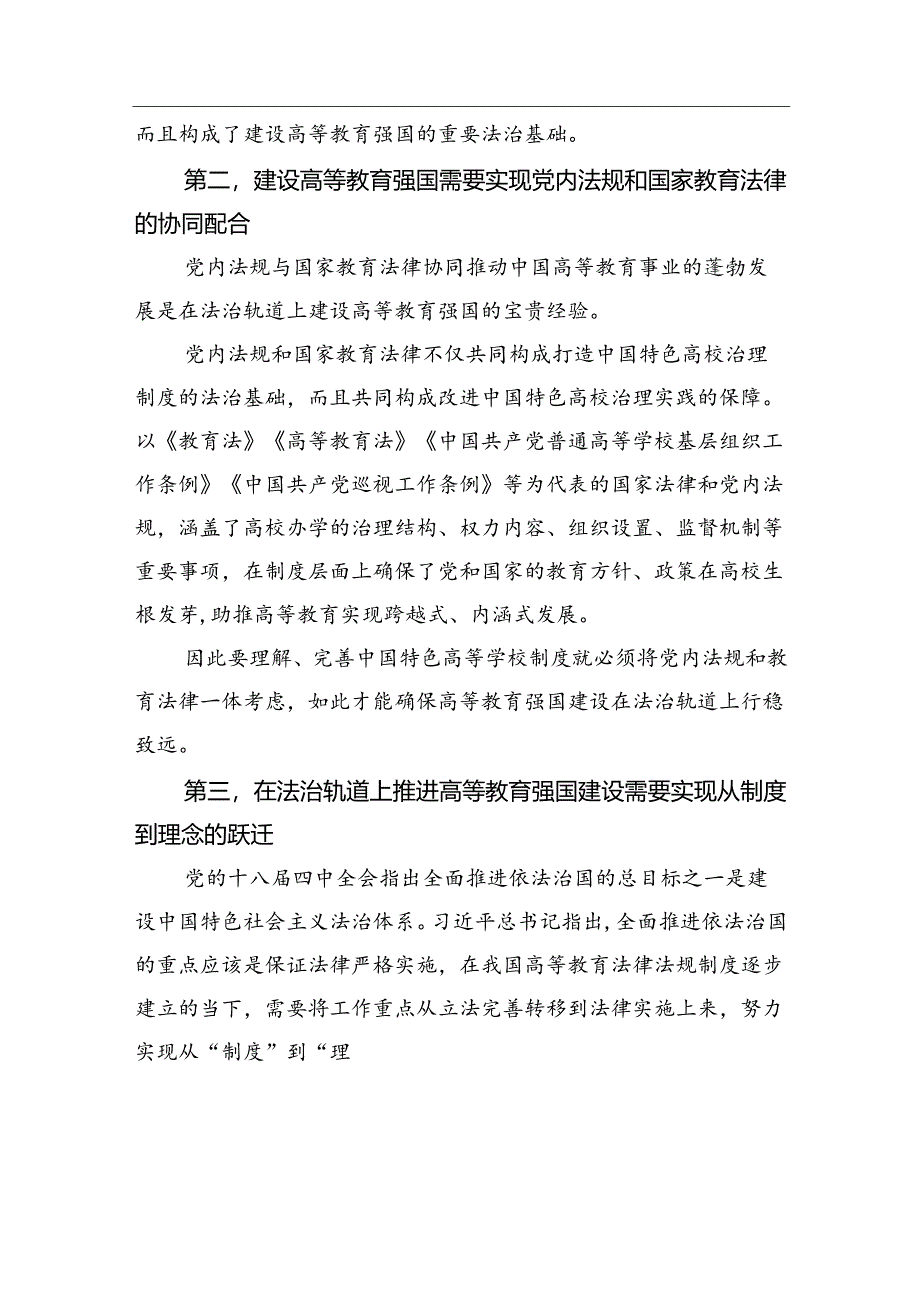 而且构成了建设高等教育强国的重要法治基础。

第二，建设高等教育强国需要实现党内法规和国家教育法律的协同配合

党内法规与国家教育法律协同推动中国高等教育事业的蓬勃发展是在法治轨道上建设高等教育强国的宝贵经验。

党内法规和国家教育法律不仅共同构成打造中国特色高校治理制度的法治基础，而且共同构成改进中国特色高校治理实践的保障。以《教育法》《高等教育法》《中国共产党普通高等学校基层组织工作条例》《中国共产党巡视工作条例》等为代表的国家法律和党内法规，涵盖了高校办学的治理结构、权力内容、组织设置、监督机制等重要事项，在制度层面上确保了党和国家的教育方针、政策在高校生根发芽，助推高等教育实现跨越式、内涵式发展。

因此要理解、完善中国特色高等学校制度就必须将党内法规和教育法律一体考虑，如此才能确保高等教育强国建设在法治轨道上行稳致远。

第三，在法治轨道上推进高等教育强国建设需要实现从制度到理念的跃迁

党的十八届四中全会指出全面推进依法治国的总目标之一是建设中国特色社会主义法治体系。习近平总书记指出，全面推进依法治国的重点应该是保证法律严格实施，在我国高等教育法律法规制度逐步建立的当下，需要将工作重点从立法完善转移到法律实施上来，努力实现从“制度”到“理